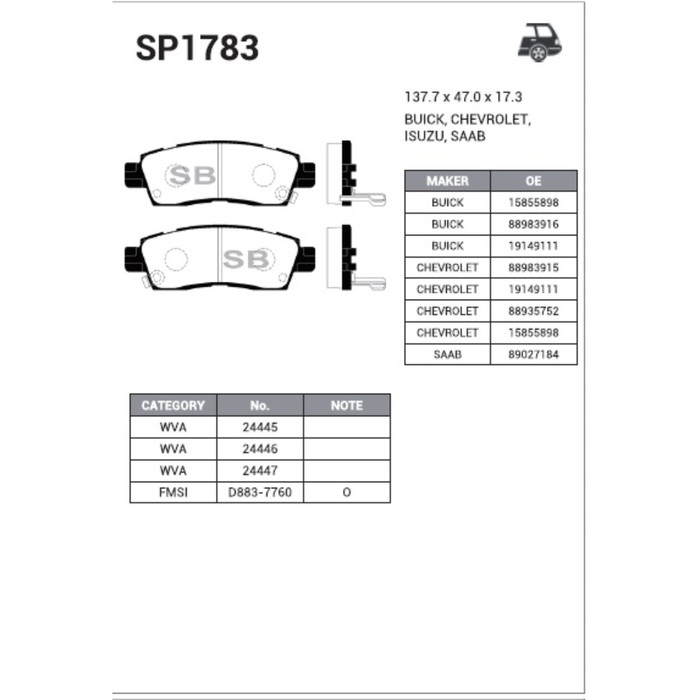 SP1783

137.7 x 47.0 x 17.3
BUICK, CHEVROLET, ISUZU, SAAB

SB

SB

| MAKER | OE |
|---|---|
| BUICK | 15855898 |
| BUICK | 88983916 |
| BUICK | 19149111 |
| CHEVROLET | 88983915 |
| CHEVROLET | 19149111 |
| CHEVROLET | 88935752 |
| CHEVROLET | 15855898 |
| SAAB | 89027184 |

| CATEGORY | No. | NOTE |
|---|---|---|
| WVA | 24445 | |
| WVA | 24446 | |
| WVA | 24447 | |
| FMSI | D883-7760 | O |